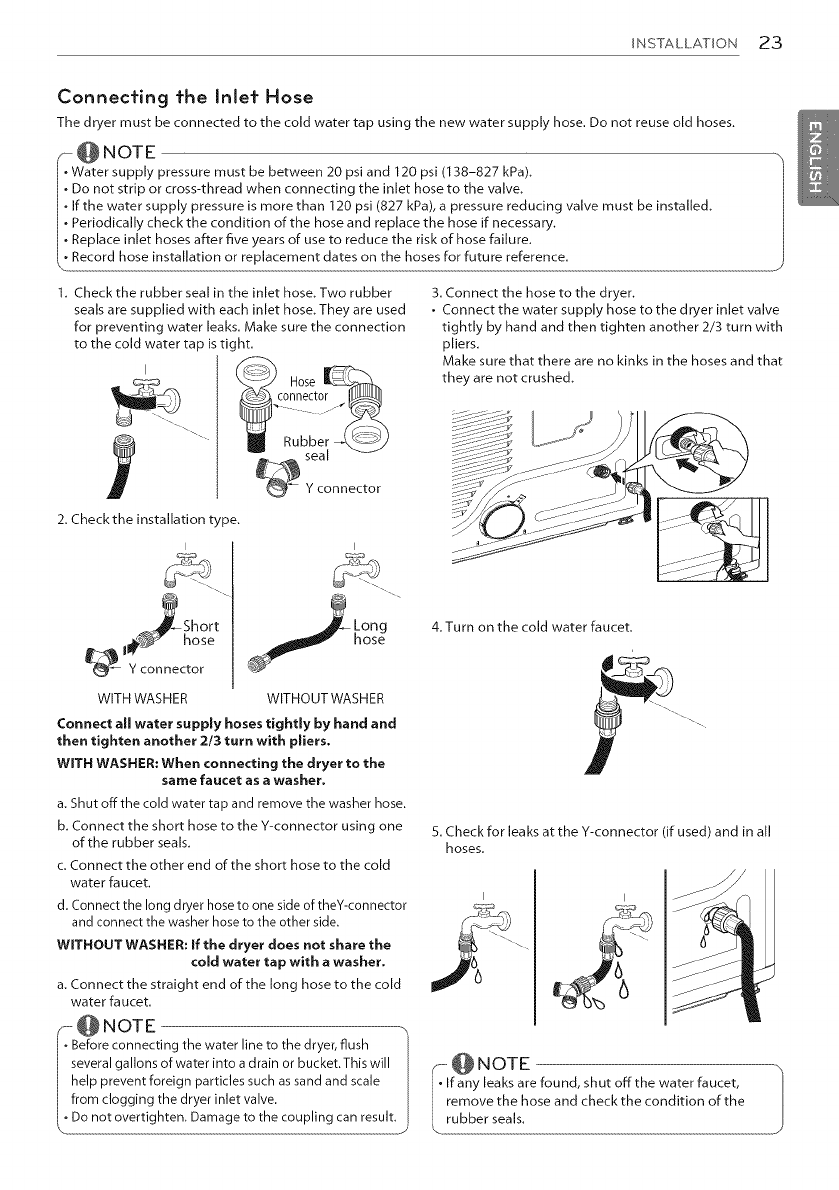 INSTALLATION 23

ENGLISH

Connecting the Inlet Hose

The dryer must be connected to the cold water tap using the new water supply hose. Do not reuse old hoses.

NOTE
• Water supply pressure must be between 20 psi and 120 psi (138–827 kPa).
• Do not strip or cross-thread when connecting the inlet hose to the valve.
• If the water supply pressure is more than 120 psi (827 kPa), a pressure reducing valve must be installed.
• Periodically check the condition of the hose and replace the hose if necessary.
• Replace inlet hoses after five years of use to reduce the risk of hose failure.
• Record hose installation or replacement dates on the hoses for future reference.

1. Check the rubber seal in the inlet hose. Two rubber seals are supplied with each inlet hose. They are used for preventing water leaks. Make sure the connection to the cold water tap is tight.

Hose connector

Rubber seal

Y connector

2. Check the installation type.

Short hose

Y connector

Long hose

WITH WASHER

WITHOUT WASHER

Connect all water supply hoses tightly by hand and then tighten another 2/3 turn with pliers.

WITH WASHER: When connecting the dryer to the same faucet as a washer.

a. Shut off the cold water tap and remove the washer hose.

b. Connect the short hose to the Y-connector using one of the rubber seals.

c. Connect the other end of the short hose to the cold water faucet.

d. Connect the long dryer hose to one side of theY-connector and connect the washer hose to the other side.

WITHOUT WASHER: If the dryer does not share the cold water tap with a washer.

a. Connect the straight end of the long hose to the cold water faucet.

NOTE
• Before connecting the water line to the dryer, flush several gallons of water into a drain or bucket. This will help prevent foreign particles such as sand and scale from clogging the dryer inlet valve.
• Do not overtighten. Damage to the coupling can result.

3. Connect the hose to the dryer.
• Connect the water supply hose to the dryer inlet valve tightly by hand and then tighten another 2/3 turn with pliers.
Make sure that there are no kinks in the hoses and that they are not crushed.

4. Turn on the cold water faucet.

5. Check for leaks at the Y-connector (if used) and in all hoses.

NOTE
• If any leaks are found, shut off the water faucet, remove the hose and check the condition of the rubber seals.